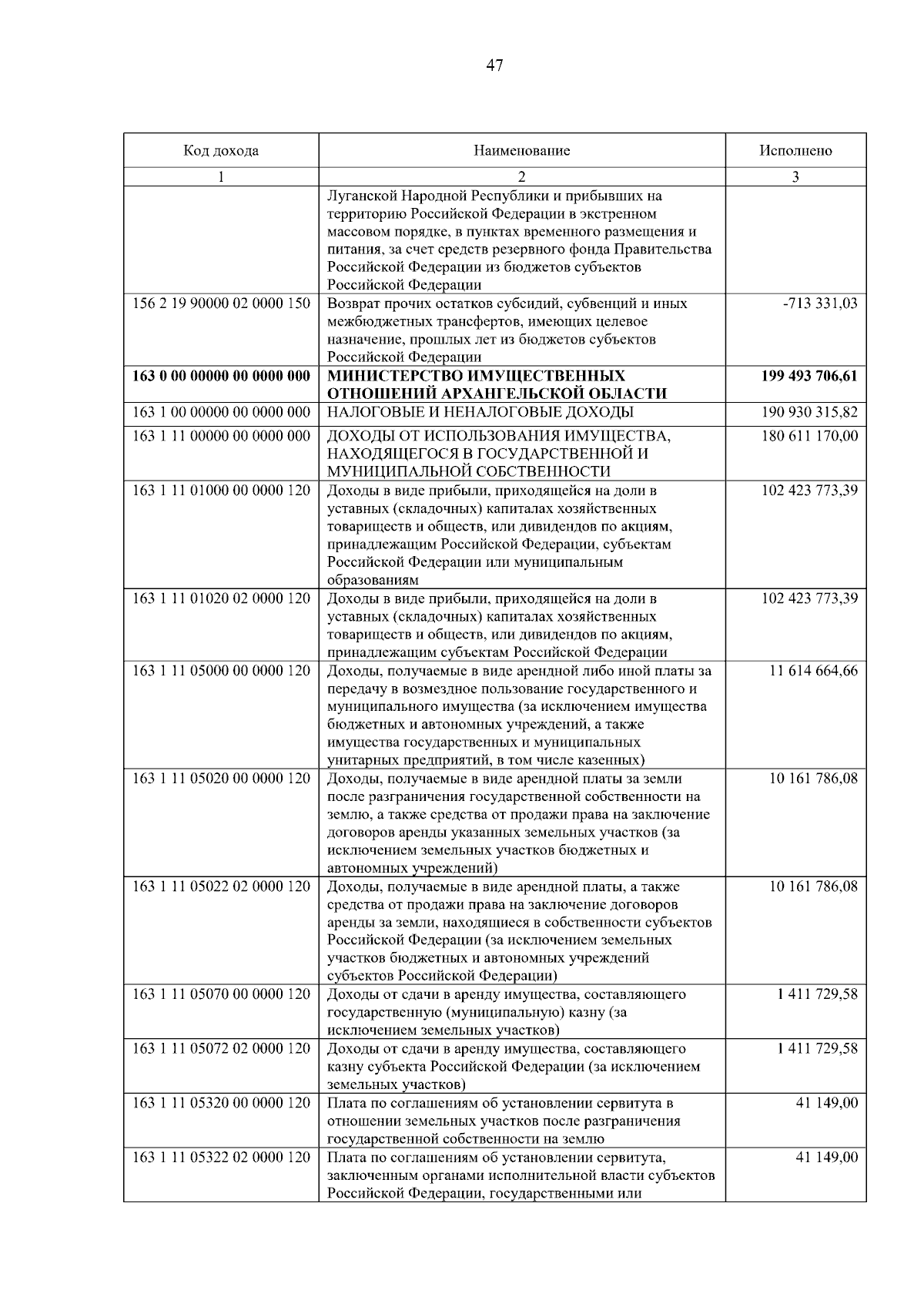 47

| Код дохода | Наименование | Исполнено |
|---|---|---|
| 1 | 2 | 3 |
|  | Луганской Народной Республики и прибывших на территорию Российской Федерации в экстренном массовом порядке, в пунктах временного размещения и питания, за счет средств резервного фонда Правительства Российской Федерации из бюджетов субъектов Российской Федерации |  |
| 156 2 19 90000 02 0000 150 | Возврат прочих остатков субсидий, субвенций и иных межбюджетных трансфертов, имеющих целевое назначение, прошлых лет из бюджетов субъектов Российской Федерации | -713 331,03 |
| 163 0 00 00000 00 0000 000 | МИНИСТЕРСТВО ИМУЩЕСТВЕННЫХ ОТНОШЕНИЙ АРХАНГЕЛЬСКОЙ ОБЛАСТИ | 199 493 706,61 |
| 163 1 00 00000 00 0000 000 | НАЛОГОВЫЕ И НЕНАЛОГОВЫЕ ДОХОДЫ | 190 930 315,82 |
| 163 1 11 00000 00 0000 000 | ДОХОДЫ ОТ ИСПОЛЬЗОВАНИЯ ИМУЩЕСТВА, НАХОДЯЩЕГОСЯ В ГОСУДАРСТВЕННОЙ И МУНИЦИПАЛЬНОЙ СОБСТВЕННОСТИ | 180 611 170,00 |
| 163 1 11 01000 00 0000 120 | Доходы в виде прибыли, приходящейся на доли в уставных (складочных) капиталах хозяйственных товариществ и обществ, или дивидендов по акциям, принадлежащим Российской Федерации, субъектам Российской Федерации или муниципальным образованиям | 102 423 773,39 |
| 163 1 11 01020 02 0000 120 | Доходы в виде прибыли, приходящейся на доли в уставных (складочных) капиталах хозяйственных товариществ и обществ, или дивидендов по акциям, принадлежащим субъектам Российской Федерации | 102 423 773,39 |
| 163 1 11 05000 00 0000 120 | Доходы, получаемые в виде арендной либо иной платы за передачу в возмездное пользование государственного и муниципального имущества (за исключением имущества бюджетных и автономных учреждений, а также имущества государственных и муниципальных унитарных предприятий, в том числе казенных) | 11 614 664,66 |
| 163 1 11 05020 00 0000 120 | Доходы, получаемые в виде арендной платы за земли после разграничения государственной собственности на землю, а также средства от продажи права на заключение договоров аренды указанных земельных участков (за исключением земельных участков бюджетных и автономных учреждений) | 10 161 786,08 |
| 163 1 11 05022 02 0000 120 | Доходы, получаемые в виде арендной платы, а также средства от продажи права на заключение договоров аренды за земли, находящиеся в собственности субъектов Российской Федерации (за исключением земельных участков бюджетных и автономных учреждений субъектов Российской Федерации) | 10 161 786,08 |
| 163 1 11 05070 00 0000 120 | Доходы от сдачи в аренду имущества, составляющего государственную (муниципальную) казну (за исключением земельных участков) | 1 411 729,58 |
| 163 1 11 05072 02 0000 120 | Доходы от сдачи в аренду имущества, составляющего казну субъекта Российской Федерации (за исключением земельных участков) | 1 411 729,58 |
| 163 1 11 05320 00 0000 120 | Плата по соглашениям об установлении сервитута в отношении земельных участков после разграничения государственной собственности на землю | 41 149,00 |
| 163 1 11 05322 02 0000 120 | Плата по соглашениям об установлении сервитута, заключенным органами исполнительной власти субъектов Российской Федерации, государственными или | 41 149,00 |